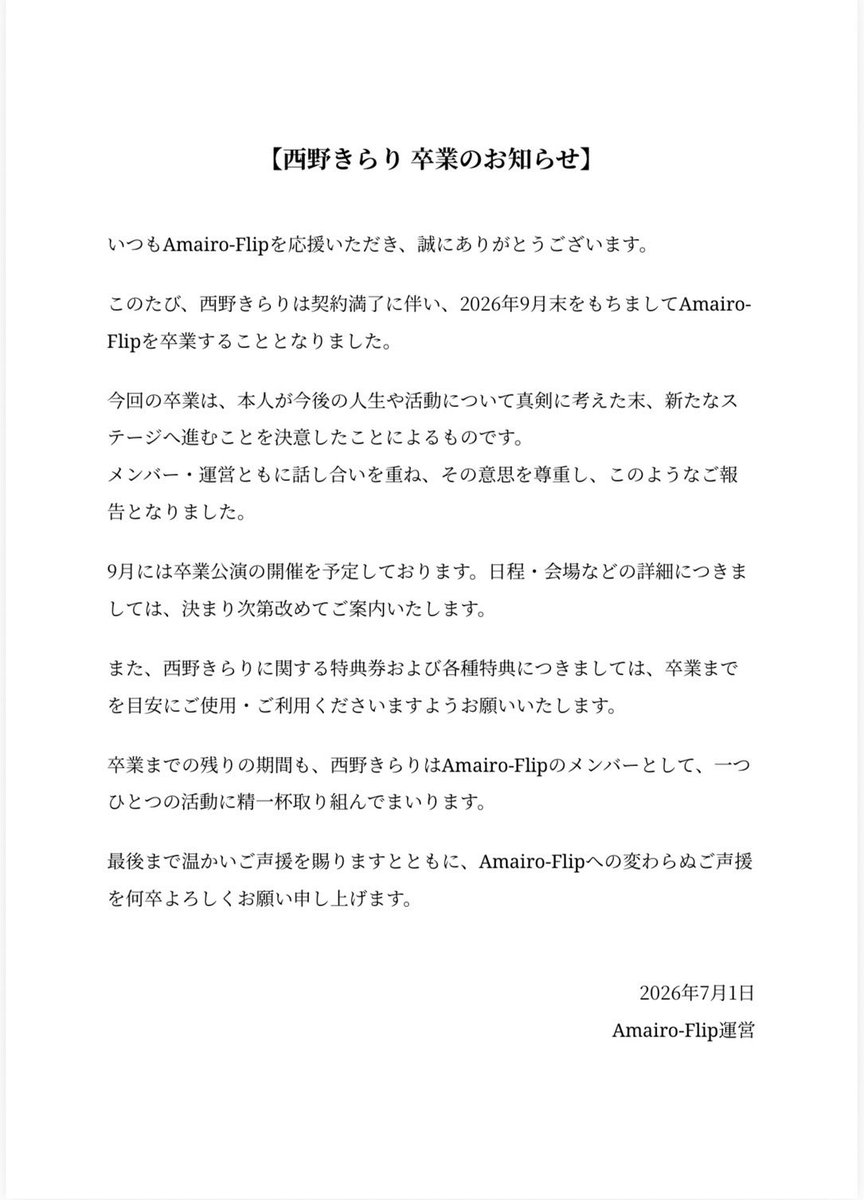 【西野きらり 卒業のお知らせ】

いつもAmairo-Flipを応援いただき、誠にありがとうございます。

このたび、西野きらりは契約満了に伴い、2026年9月末をもちましてAmairo-Flipを卒業することとなりました。

今回の卒業は、本人が今後の人生や活動について真剣に考えた末、新たなステージへ進むことを決意したことによるものです。
メンバー・運営ともに話し合いを重ね、その意思を尊重し、このようなご報告となりました。

9月には卒業公演の開催を予定しております。日程・会場などの詳細につきましては、決まり次第改めてご案内いたします。

また、西野きらりに関する特典券および各種特典につきましては、卒業までを目安にご使用・ご利用くださいますようお願いいたします。

卒業までの残りの期間も、西野きらりはAmairo-Flipのメンバーとして、一つひとつの活動に精一杯取り組んでまいります。

最後まで温かいご声援を賜りますとともに、Amairo-Flipへの変わらぬご声援を何卒よろしくお願い申し上げます。

2026年7月1日
Amairo-Flip運営